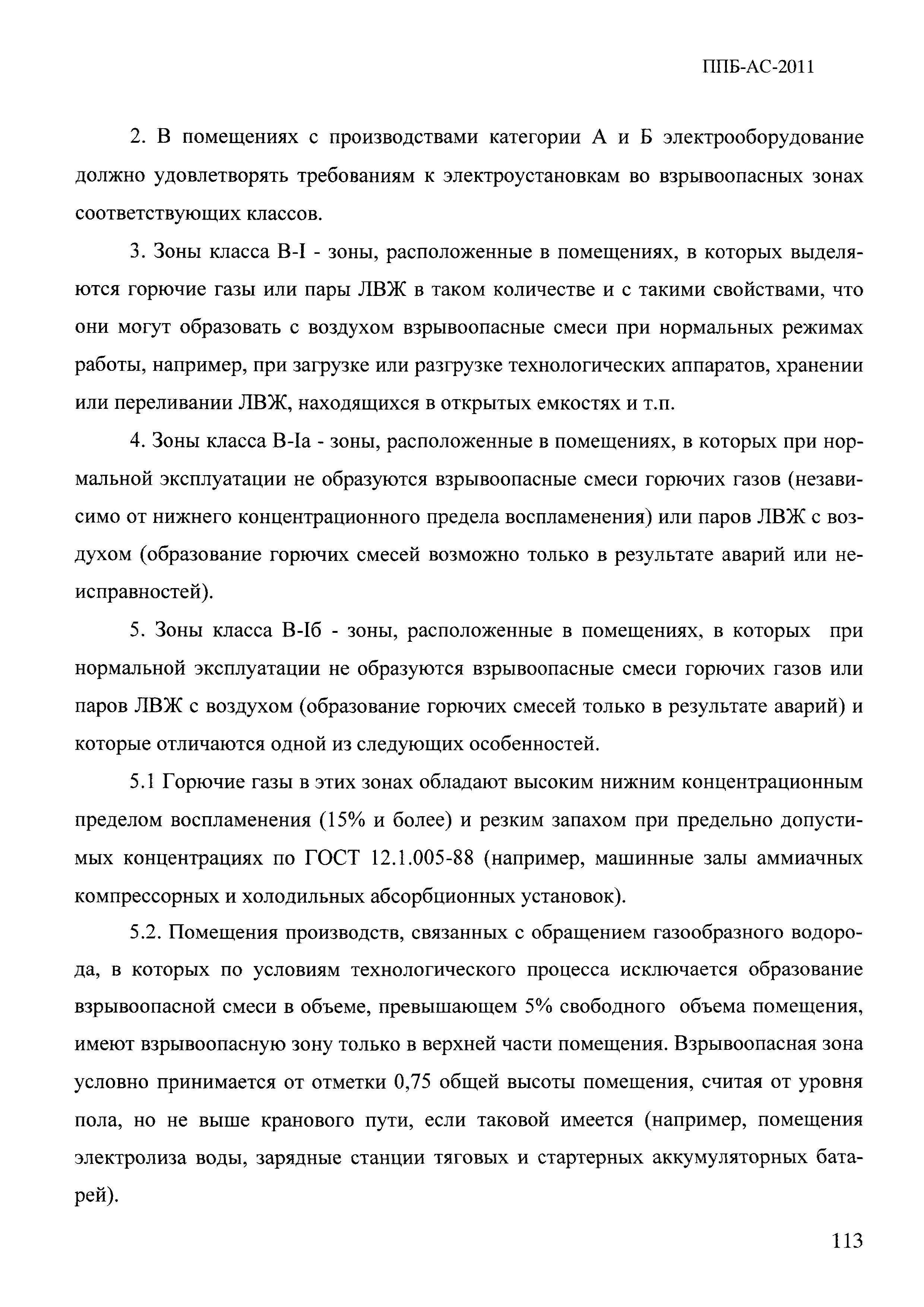 ППБ-АС-2011

2. В помещениях с производствами категории А и Б электрооборудование должно удовлетворять требованиям к электроустановкам во взрывоопасных зонах соответствующих классов.

3. Зоны класса В-I - зоны, расположенные в помещениях, в которых выделяются горючие газы или пары ЛВЖ в таком количестве и с такими свойствами, что они могут образовать с воздухом взрывоопасные смеси при нормальных режимах работы, например, при загрузке или разгрузке технологических аппаратов, хранении или переливании ЛВЖ, находящихся в открытых емкостях и т.п.

4. Зоны класса В-Iа - зоны, расположенные в помещениях, в которых при нормальной эксплуатации не образуются взрывоопасные смеси горючих газов (независимо от нижнего концентрационного предела воспламенения) или паров ЛВЖ с воздухом (образование горючих смесей возможно только в результате аварий или неисправностей).

5. Зоны класса В-Iб - зоны, расположенные в помещениях, в которых при нормальной эксплуатации не образуются взрывоопасные смеси горючих газов или паров ЛВЖ с воздухом (образование горючих смесей только в результате аварий) и которые отличаются одной из следующих особенностей.

5.1 Горючие газы в этих зонах обладают высоким нижним концентрационным пределом воспламенения (15% и более) и резким запахом при предельно допустимых концентрациях по ГОСТ 12.1.005-88 (например, машинные залы аммиачных компрессорных и холодильных абсорбционных установок).

5.2. Помещения производств, связанных с обращением газообразного водорода, в которых по условиям технологического процесса исключается образование взрывоопасной смеси в объеме, превышающем 5% свободного объема помещения, имеют взрывоопасную зону только в верхней части помещения. Взрывоопасная зона условно принимается от отметки 0,75 общей высоты помещения, считая от уровня пола, но не выше кранового пути, если таковой имеется (например, помещения электролиза воды, зарядные станции тяговых и стартерных аккумуляторных батарей).

113